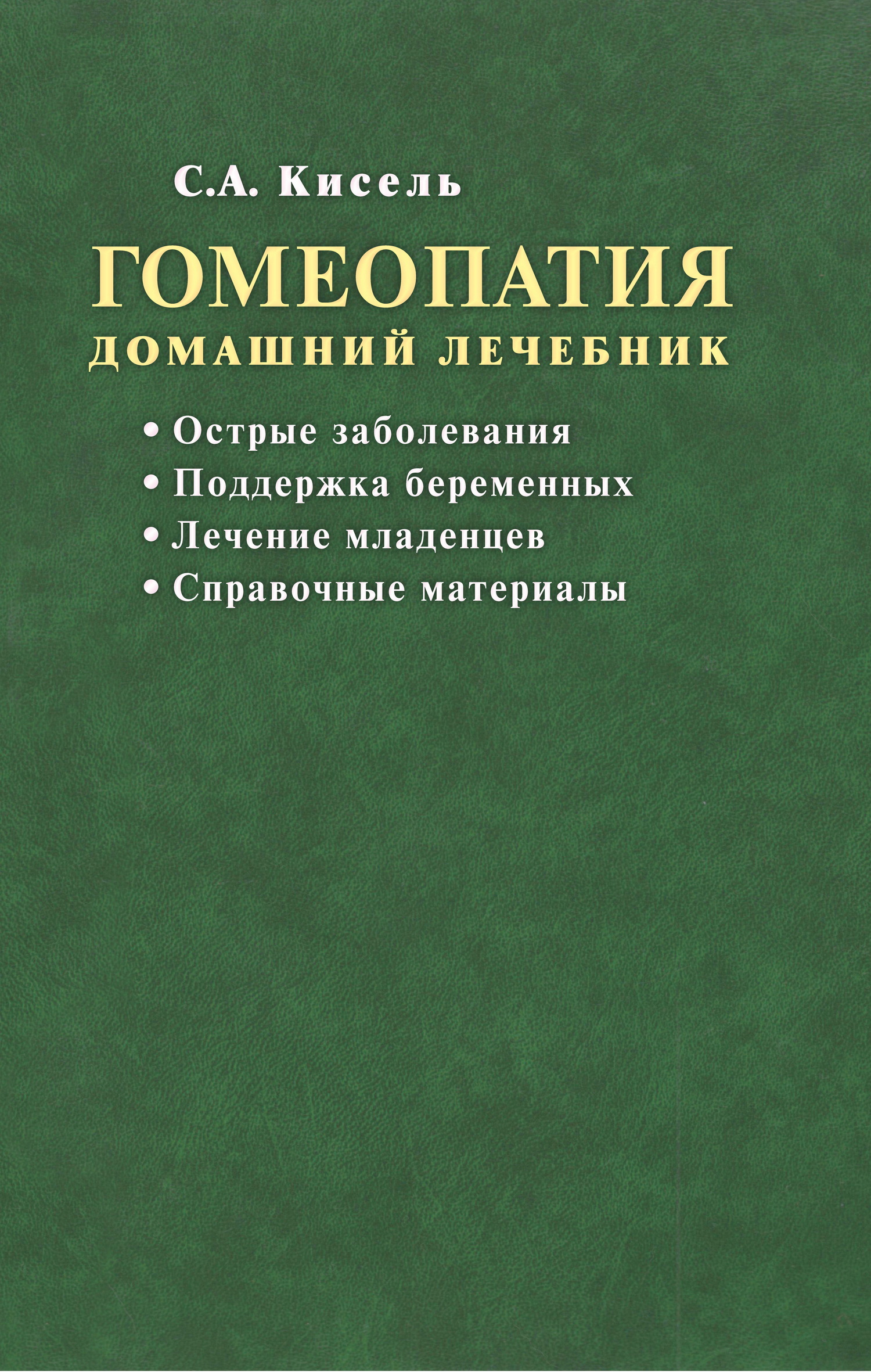 С.А. Кисель

ГОМЕОПАТИЯ
ДОМАШНИЙ ЛЕЧЕБНИК

• Острые заболевания
• Поддержка беременных
• Лечение младенцев
• Справочные материалы